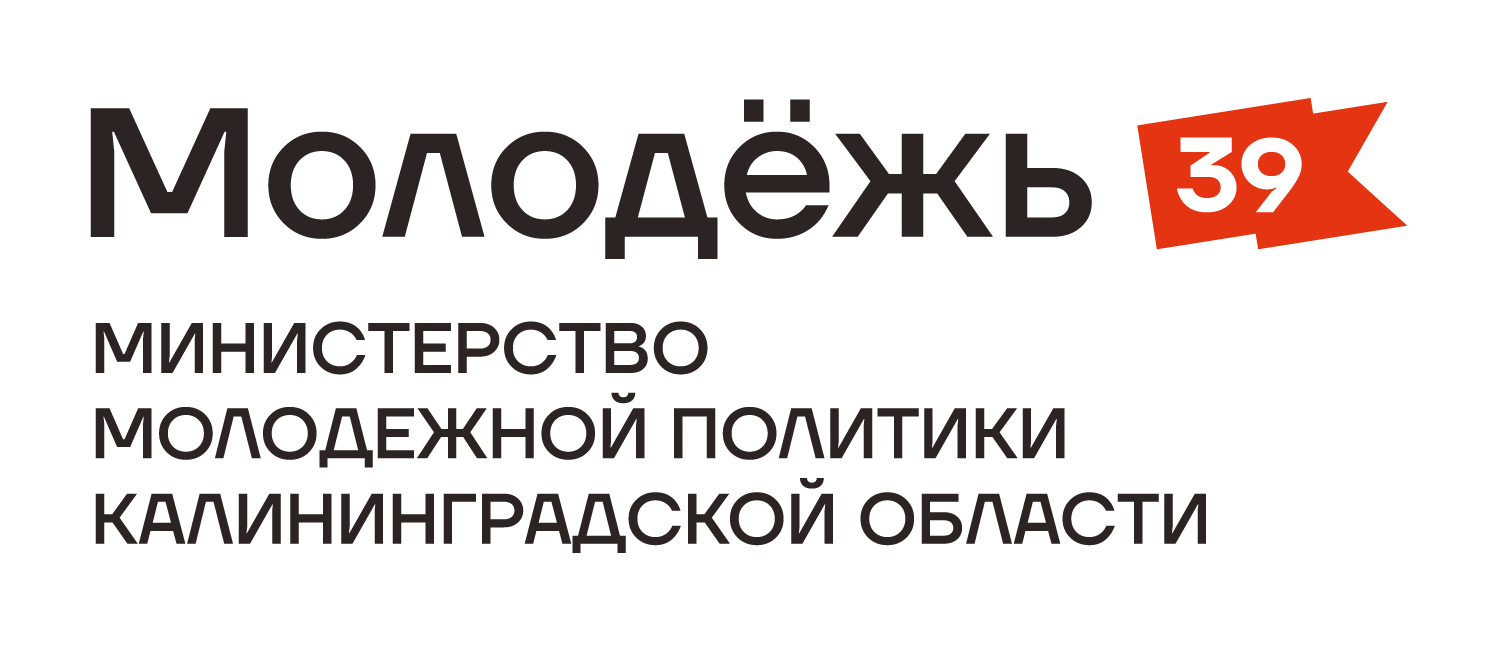 Молодёжь 39

МИНИСТЕРСТВО
МОЛОДЕЖНОЙ ПОЛИТИКИ
КАЛИНИНГРАДСКОЙ ОБЛАСТИ